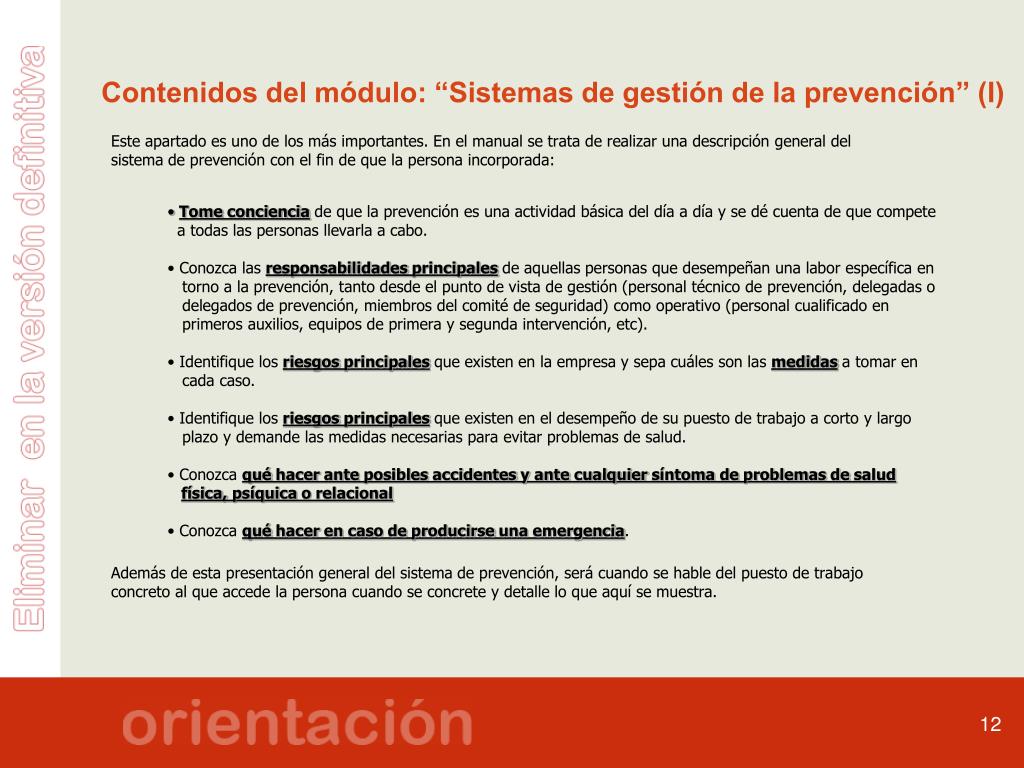 Eliminar en la versión definitiva

Contenidos del módulo: “Sistemas de gestión de la prevención” (I)

Este apartado es uno de los más importantes. En el manual se trata de realizar una descripción general del sistema de prevención con el fin de que la persona incorporada:

• Tome conciencia de que la prevención es una actividad básica del día a día y se dé cuenta de que compete a todas las personas llevarla a cabo.

• Conozca las responsabilidades principales de aquellas personas que desempeñan una labor específica en torno a la prevención, tanto desde el punto de vista de gestión (personal técnico de prevención, delegadas o delegados de prevención, miembros del comité de seguridad) como operativo (personal cualificado en primeros auxilios, equipos de primera y segunda intervención, etc).

• Identifique los riesgos principales que existen en la empresa y sepa cuáles son las medidas a tomar en cada caso.

• Identifique los riesgos principales que existen en el desempeño de su puesto de trabajo a corto y largo plazo y demande las medidas necesarias para evitar problemas de salud.

• Conozca qué hacer ante posibles accidentes y ante cualquier síntoma de problemas de salud física, psíquica o relacional

• Conozca qué hacer en caso de producirse una emergencia.

Además de esta presentación general del sistema de prevención, será cuando se hable del puesto de trabajo concreto al que accede la persona cuando se concrete y detalle lo que aquí se muestra.

orientación

12